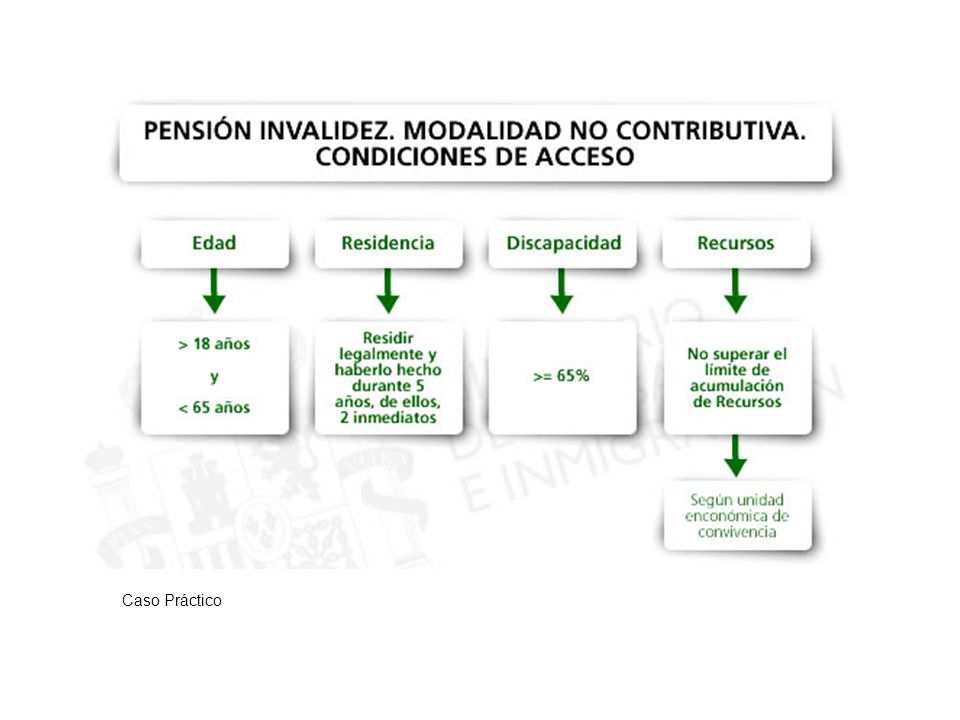 PENSIÓN INVALIDEZ. MODALIDAD NO CONTRIBUTIVA. CONDICIONES DE ACCESO

Edad

> 18 años
y
< 65 años

Residencia

Residir legalmente y haberlo hecho durante 5 años, de ellos, 2 inmediatos

Discapacidad

>= 65%

Recursos

No superar el límite de acumulación de Recursos

Según unidad enconómica de convivencia

Caso Práctico